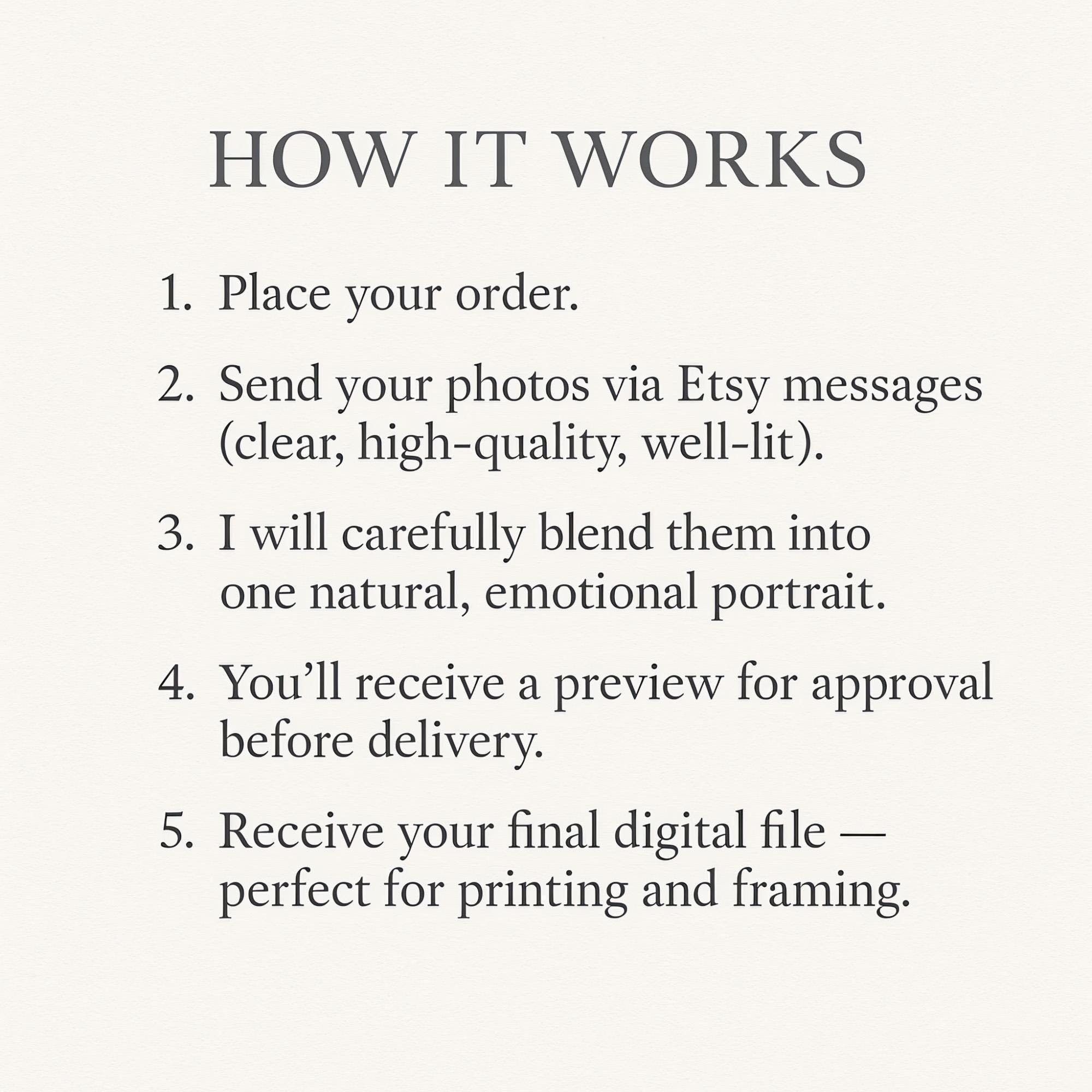 HOW IT WORKS

1. Place your order.

2. Send your photos via Etsy messages (clear, high-quality, well-lit).

3. I will carefully blend them into one natural, emotional portrait.

4. You'll receive a preview for approval before delivery.

5. Receive your final digital file — perfect for printing and framing.